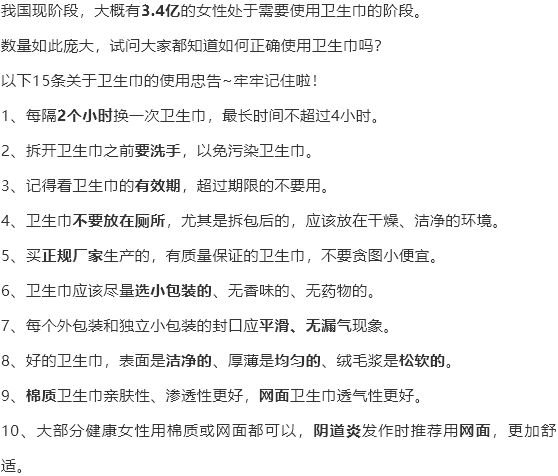 我国现阶段，大概有3.4亿的女性处于需要使用卫生巾的阶段。

数量如此庞大，试问大家都知道如何正确使用卫生巾吗？

以下15条关于卫生巾的使用忠告~牢牢记住啦！

1、每隔2个小时换一次卫生巾，最长时间不超过4小时。

2、拆开卫生巾之前要洗手，以免污染卫生巾。

3、记得看卫生巾的有效期，超过期限的不要用。

4、卫生巾不要放在厕所，尤其是拆包后的，应该放在干燥、洁净的环境。

5、买正规厂家生产的，有质量保证的卫生巾，不要贪图小便宜。

6、卫生巾应该尽量选小包装的、无香味的、无药物的。

7、每个外包装和独立小包装的封口应平滑、无漏气现象。

8、好的卫生巾，表面是洁净的、厚薄是均匀的、绒毛浆是松软的。

9、棉质卫生巾亲肤性、渗透性更好，网面卫生巾透气性更好。

10、大部分健康女性用棉质或网面都可以，阴道炎发作时推荐用网面，更加舒适。